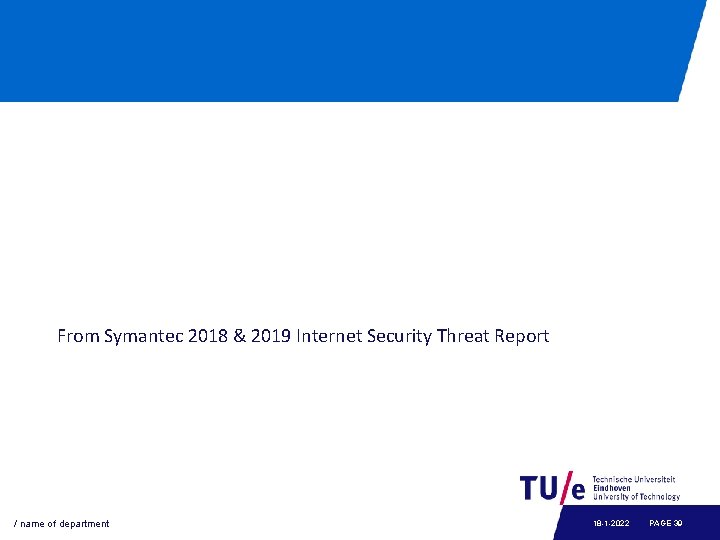 From Symantec 2018 & 2019 Internet Security Threat Report

TU/e Technische Universiteit Eindhoven University of Technology

/ name of department

18-1-2022 PAGE 30